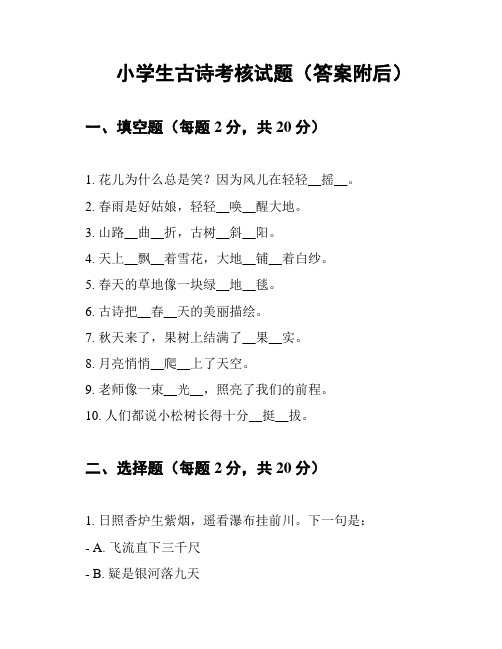 小学生古诗考核试题（答案附后）

一、填空题（每题 2 分，共 20 分）

1. 花儿为什么总是笑？因为风儿在轻轻__摇__。

2. 春雨是好姑娘，轻轻__唤__醒大地。

3. 山路__曲__折，古树__斜__阳。

4. 天上__飘__着雪花，大地__铺__着白纱。

5. 春天的草地像一块绿__地__毯。

6. 古诗把__春__天的美丽描绘。

7. 秋天来了，果树上结满了__果__实。

8. 月亮悄悄__爬__上了天空。

9. 老师像一束__光__，照亮了我们的前程。

10. 人们都说小松树长得十分__挺__拔。

二、选择题（每题 2 分，共 20 分）

1. 日照香炉生紫烟，遥看瀑布挂前川。下一句是：

- A. 飞流直下三千尺

- B. 疑是银河落九天